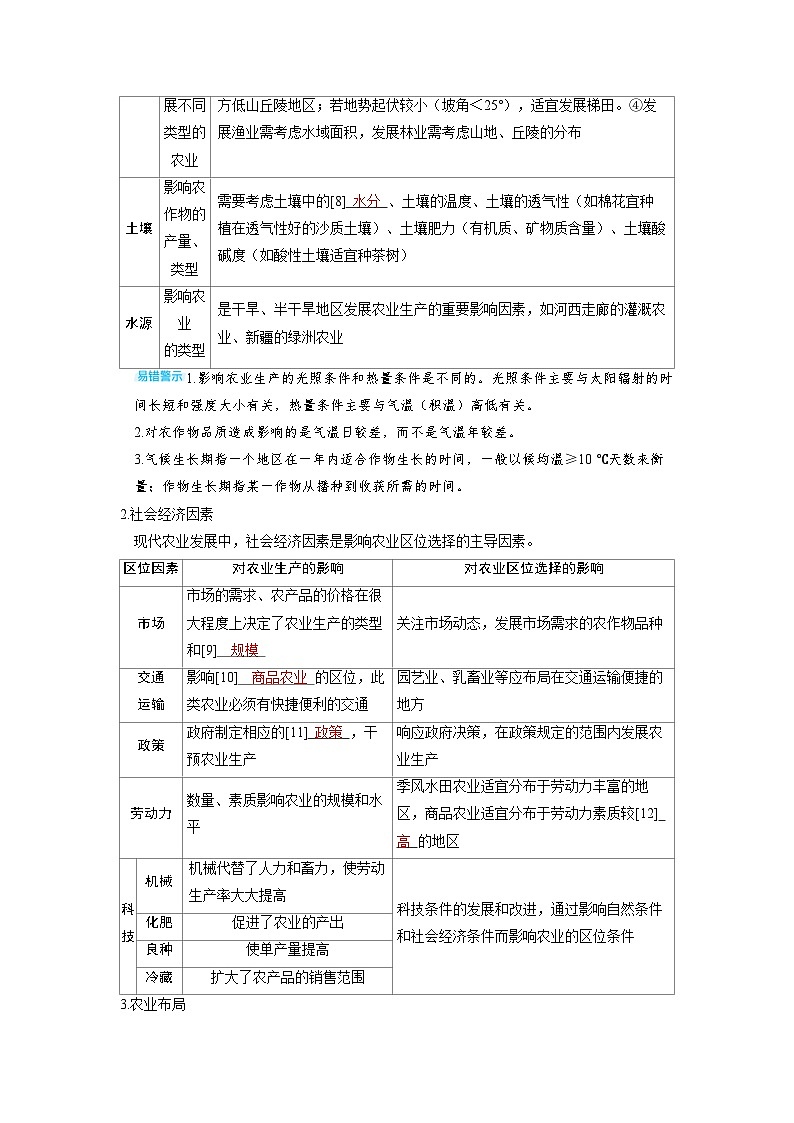 | | 展不同类型的农业 | 方低山丘陵地区；若地势起伏较小（坡角＜25°），适宜发展梯田。④发展渔业需考虑水域面积，发展林业需考虑山地、丘陵的分布 |
|---|---|---|
| 土壤 | 影响农作物的产量、类型 | 需要考虑土壤中的[8] 水分 、土壤的温度、土壤的透气性（如棉花宜种植在透气性好的沙质土壤）、土壤肥力（有机质、矿物质含量）、土壤酸碱度（如酸性土壤适宜种茶树） |
| 水源 | 影响农业的类型 | 是干旱、半干旱地区发展农业生产的重要影响因素，如河西走廊的灌溉农业、新疆的绿洲农业 |

易错警示 1.影响农业生产的光照条件和热量条件是不同的。光照条件主要与太阳辐射的时间长短和强度大小有关，热量条件主要与气温（积温）高低有关。

2.对农作物品质造成影响的是气温日较差，而不是气温年较差。

3.气候生长期指一个地区在一年内适合作物生长的时间，一般以候均温≥10 ℃天数来衡量；作物生长期指某一作物从播种到收获所需的时间。

2.社会经济因素

现代农业发展中，社会经济因素是影响农业区位选择的主导因素。

| 区位因素 | | 对农业生产的影响 | 对农业区位选择的影响 |
|---|---|---|---|
| 市场 | | 市场的需求、农产品的价格在很大程度上决定了农业生产的类型和[9] 规模 | 关注市场动态，发展市场需求的农作物品种 |
| 交通运输 | | 影响[10] 商品农业 的区位，此类农业必须有快捷便利的交通 | 园艺业、乳畜业等应布局在交通运输便捷的地方 |
| 政策 | | 政府制定相应的[11] 政策 ，干预农业生产 | 响应政府决策，在政策规定的范围内发展农业生产 |
| 劳动力 | | 数量、素质影响农业的规模和水平 | 季风水田农业适宜分布于劳动力丰富的地区，商品农业适宜分布于劳动力素质较[12] 高 的地区 |
| 科技 | 机械 | 机械代替了人力和畜力，使劳动生产率大大提高 | 科技条件的发展和改进，通过影响自然条件和社会经济条件而影响农业的区位条件 |
| | 化肥 | 促进了农业的产出 | |
| | 良种 | 使单产量提高 | |
| | 冷藏 | 扩大了农产品的销售范围 | |

3.农业布局